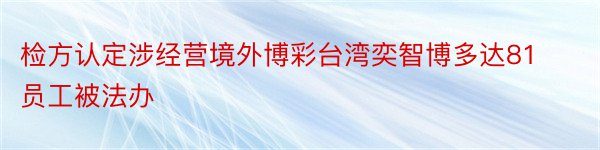 检方认定涉经营境外博彩台湾奕智博多达81员工被法办